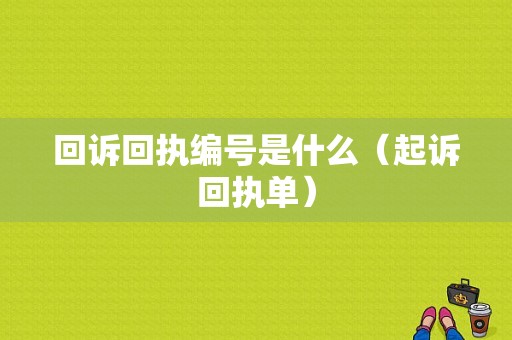 回诉回执编号是什么（起诉回执单）